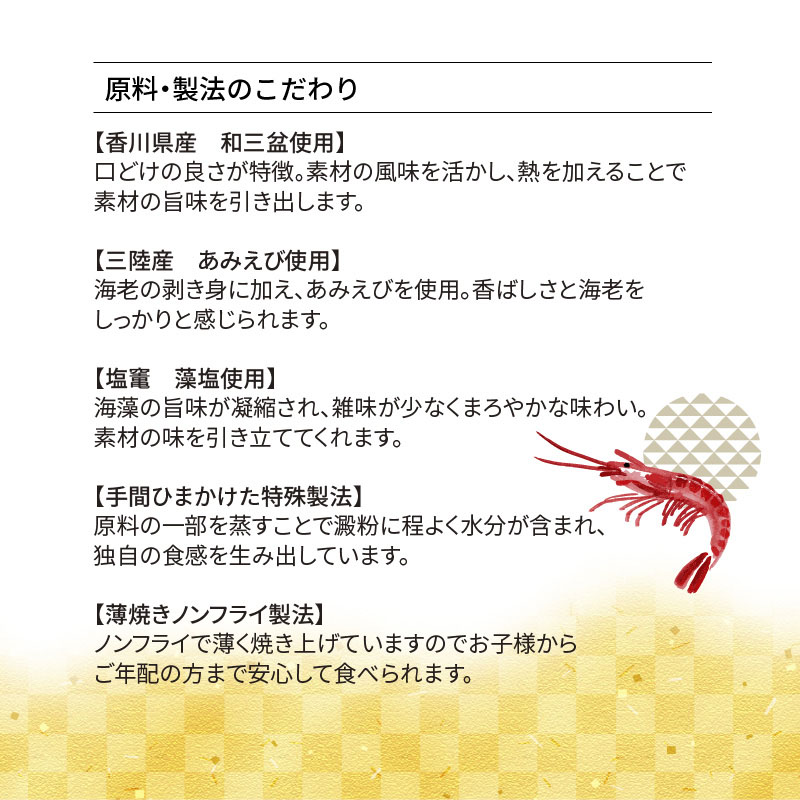 原料・製法のこだわり

【香川県産　和三盆使用】
口どけの良さが特徴。素材の風味を活かし、熱を加えることで素材の旨味を引き出します。

【三陸産　あみえび使用】
海老の剥き身に加え、あみえびを使用。香ばしさと海老をしっかりと感じられます。

【塩竈　藻塩使用】
海藻の旨味が凝縮され、雑味が少なくまろやかな味わい。素材の味を引き立ててくれます。

【手間ひまかけた特殊製法】
原料の一部を蒸すことで澱粉に程よく水分が含まれ、独自の食感を生み出しています。

【薄焼きノンフライ製法】
ノンフライで薄く焼き上げていますのでお子様からご年配の方まで安心して食べられます。